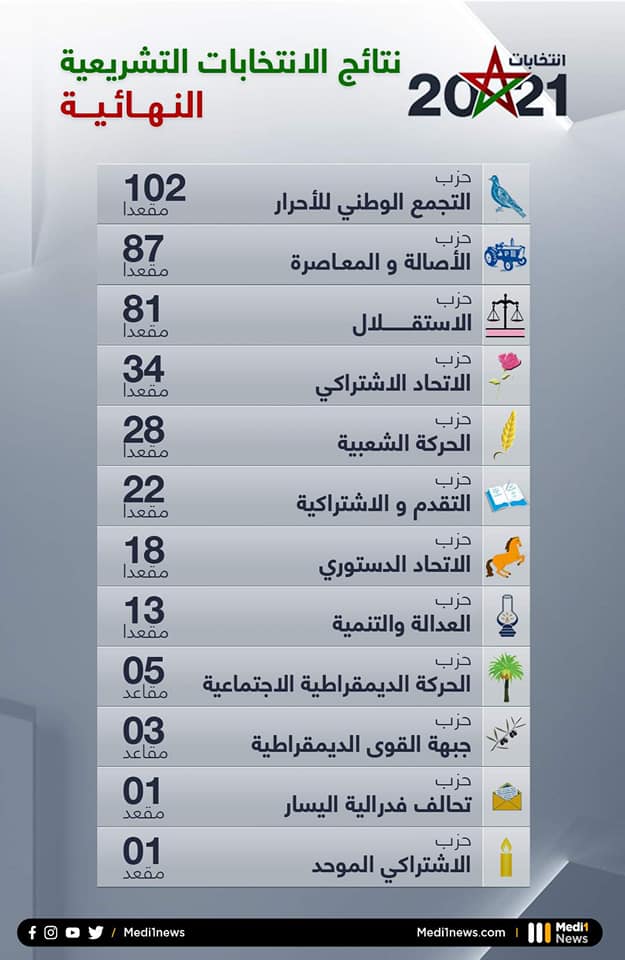 انتخابات 2021

نتائج الانتخابات التشريعية
النهائية

| | |
|---|---|
| حزب التجمع الوطني للأحرار | 102 مقعدا |
| حزب الأصالة و المعاصرة | 87 مقعدا |
| حزب الاستقلال | 81 مقعدا |
| حزب الاتحاد الاشتراكي | 34 مقعدا |
| حزب الحركة الشعبية | 28 مقعدا |
| حزب التقدم و الاشتراكية | 22 مقعدا |
| حزب الاتحاد الدستوري | 18 مقعدا |
| حزب العدالة والتنمية | 13 مقعدا |
| حزب الحركة الديمقراطية الاجتماعية | 05 مقاعد |
| حزب جبهة القوى الديمقراطية | 03 مقاعد |
| حزب تحالف فدرالية اليسار | 01 مقعد |
| حزب الاشتراكي الموحد | 01 مقعد |

/ Medi1news   Medi1news.com   Medi1 News